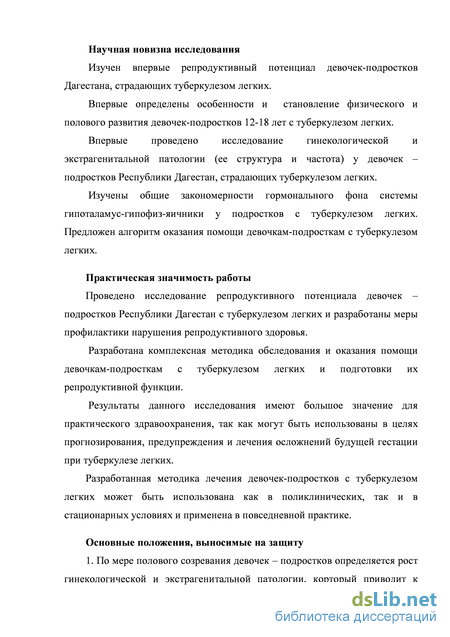 Научная новизна исследования

Изучен впервые репродуктивный потенциал девочек-подростков Дагестана, страдающих туберкулезом легких.

Впервые определены особенности и становление физического и полового развития девочек-подростков 12-18 лет с туберкулезом легких.

Впервые проведено исследование гинекологической и экстрагенитальной патологии (ее структура и частота) у девочек – подростков Республики Дагестан, страдающих туберкулезом легких.

Изучены общие закономерности гормонального фона системы гипоталамус-гипофиз-яичники у подростков с туберкулезом легких. Предложен алгоритм оказания помощи девочкам-подросткам с туберкулезом легких.

Практическая значимость работы

Проведено исследование репродуктивного потенциала девочек – подростков Республики Дагестан с туберкулезом легких и разработаны меры профилактики нарушения репродуктивного здоровья.

Разработана комплексная методика обследования и оказания помощи девочкам-подросткам с туберкулезом легких и подготовки их репродуктивной функции.

Результаты данного исследования имеют большое значение для практического здравоохранения, так как могут быть использованы в целях прогнозирования, предупреждения и лечения осложнений будущей гестации при туберкулезе легких.

Разработанная методика лечения девочек-подростков с туберкулезом легких может быть использована как в поликлинических, так и в стационарных условиях и применена в повседневной практике.

Основные положения, выносимые на защиту

1. По мере полового созревания девочек – подростков определяется рост гинекологической и экстрагенитальной патологии, который приводит к

dsLib.net
библиотека диссертаций